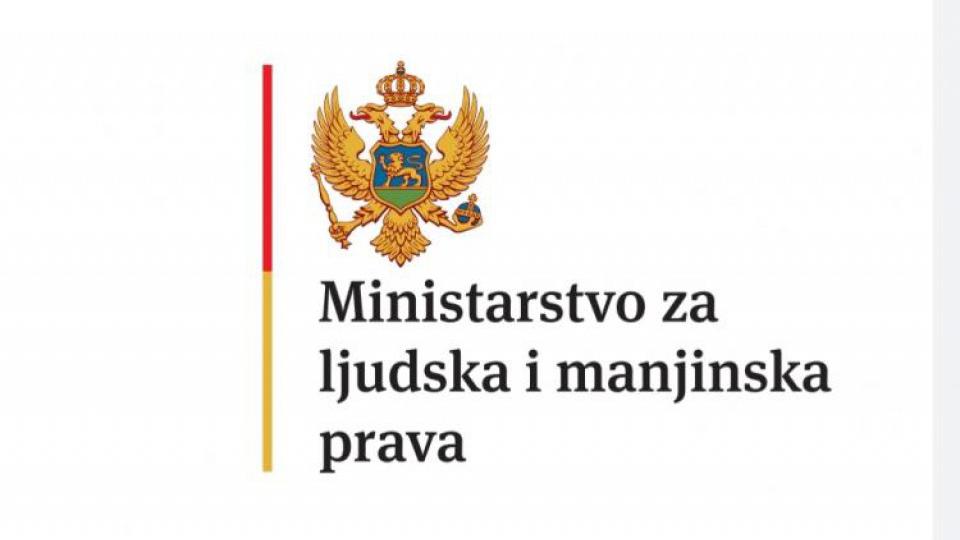 Ministarstvo za ljudska i manjinska prava